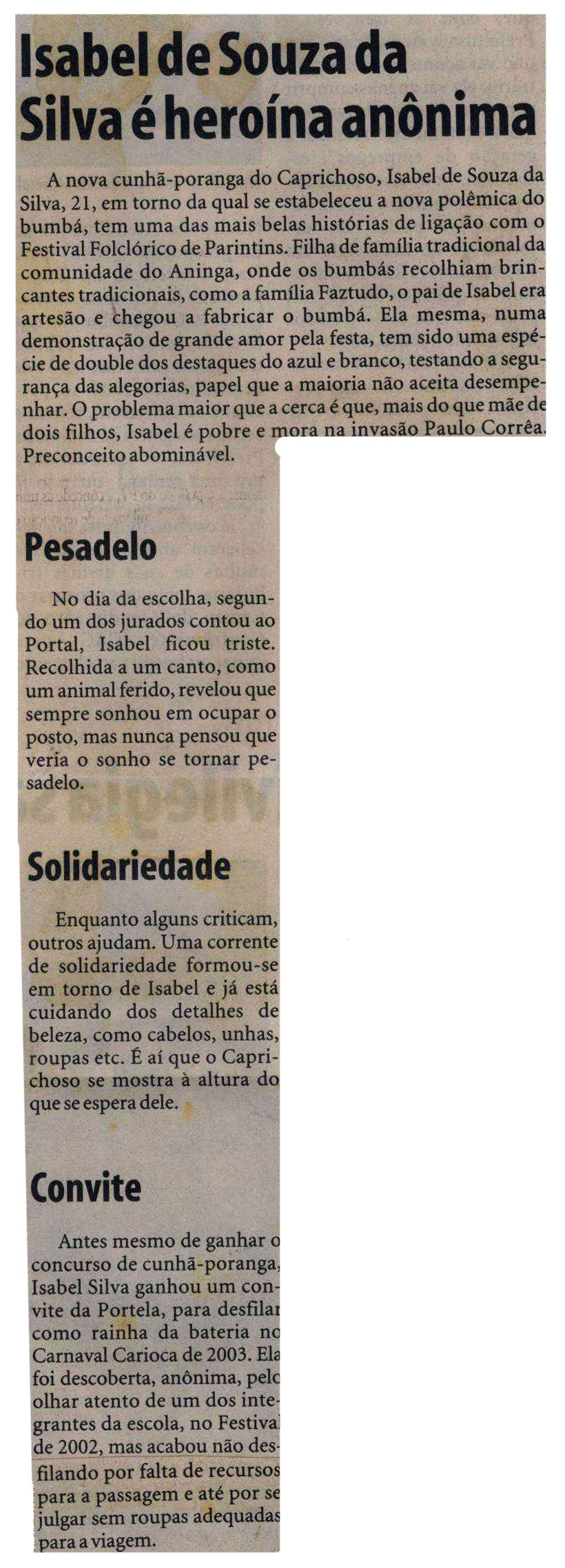 Isabel de Souza da Silva é heroína anônima

A nova cunhã-poranga do Caprichoso, Isabel de Souza da Silva, 21, em torno da qual se estabeleceu a nova polêmica do bumbá, tem uma das mais belas histórias de ligação com o Festival Folclórico de Parintins. Filha de família tradicional da comunidade do Aninga, onde os bumbás recolhiam brincantes tradicionais, como a família Faztudo, o pai de Isabel era artesão e chegou a fabricar o bumbá. Ela mesma, numa demonstração de grande amor pela festa, tem sido uma espécie de double dos destaques do azul e branco, testando a segurança das alegorias, papel que a maioria não aceita desempenhar. O problema maior que a cerca é que, mais do que mãe de dois filhos, Isabel é pobre e mora na invasão Paulo Corrêa. Preconceito abominável.

Pesadelo

No dia da escolha, segundo um dos jurados contou ao Portal, Isabel ficou triste. Recolhida a um canto, como um animal ferido, revelou que sempre sonhou em ocupar o posto, mas nunca pensou que veria o sonho se tornar pesadelo.

Solidariedade

Enquanto alguns criticam, outros ajudam. Uma corrente de solidariedade formou-se em torno de Isabel e já está cuidando dos detalhes de beleza, como cabelos, unhas, roupas etc. É aí que o Caprichoso se mostra à altura do que se espera dele.

Convite

Antes mesmo de ganhar o concurso de cunhã-poranga, Isabel Silva ganhou um convite da Portela, para desfilar como rainha da bateria no Carnaval Carioca de 2003. Ela foi descoberta, anônima, pelo olhar atento de um dos integrantes da escola, no Festival de 2002, mas acabou não desfilando por falta de recursos para a passagem e até por se julgar sem roupas adequadas para a viagem.